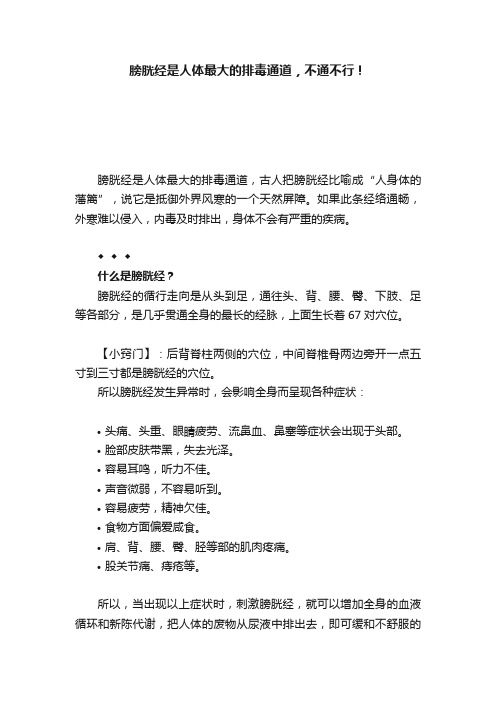 膀胱经是人体最大的排毒通道，不通不行！

膀胱经是人体最大的排毒通道，古人把膀胱经比喻成“人身体的藩篱”，说它是抵御外界风寒的一个天然屏障。如果此条经络通畅，外寒难以侵入，内毒及时排出，身体不会有严重的疾病。

◆ ◆ ◆

什么是膀胱经？

膀胱经的循行走向是从头到足，通往头、背、腰、臀、下肢、足等各部分，是几乎贯通全身的最长的经脉，上面生长着 67 对穴位。

【小窍门】：后背脊柱两侧的穴位，中间脊椎骨两边旁开一点五寸到三寸都是膀胱经的穴位。

所以膀胱经发生异常时，会影响全身而呈现各种症状：

• 头痛、头重、眼睛疲劳、流鼻血、鼻塞等症状会出现于头部。
• 脸部皮肤带黑，失去光泽。
• 容易耳鸣，听力不佳。
• 声音微弱，不容易听到。
• 容易疲劳，精神欠佳。
• 食物方面偏爱咸食。
• 肩、背、腰、臀、胫等部的肌肉疼痛。
• 股关节痛、痔疮等。

所以，当出现以上症状时，刺激膀胱经，就可以增加全身的血液循环和新陈代谢，把人体的废物从尿液中排出去，即可缓和不舒服的